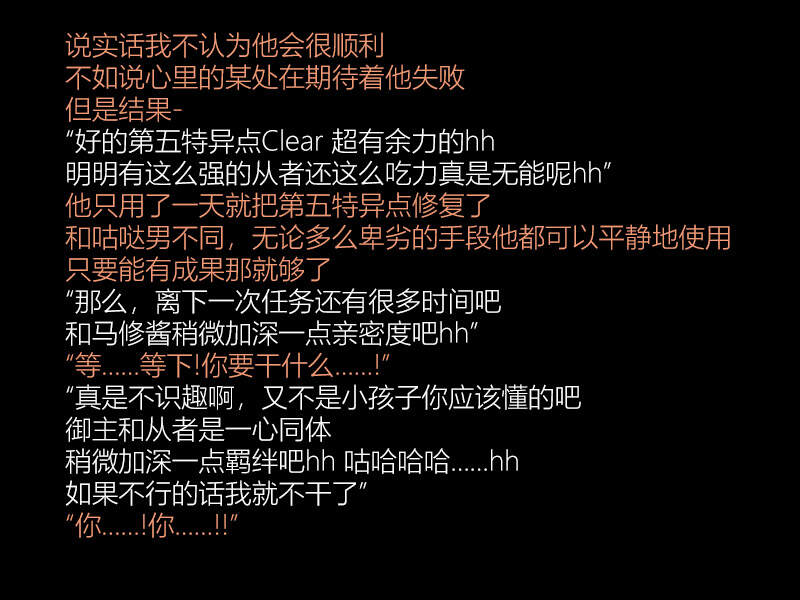 说实话我不认为他会很顺利
不如说心里的某处在期待着他失败
但是结果-
“好的第五特异点Clear 超有余力的hh
明明有这么强的从者还这么吃力真是无能呢hh”
他只用了一天就把第五特异点修复了
和咕哒男不同，无论多么卑劣的手段他都可以平静地使用
只要能有成果那就够了
“那么，离下一次任务还有很多时间吧
和马修酱稍微加深一点亲密度吧hh”
“等……等下!你要干什么……!”
“真是不识趣啊，又不是小孩子你应该懂的吧
御主和从者是一心同体
稍微加深一点羁绊吧hh 咕哈哈哈……hh
如果不行的话我就不干了”
“你……!你……!!”